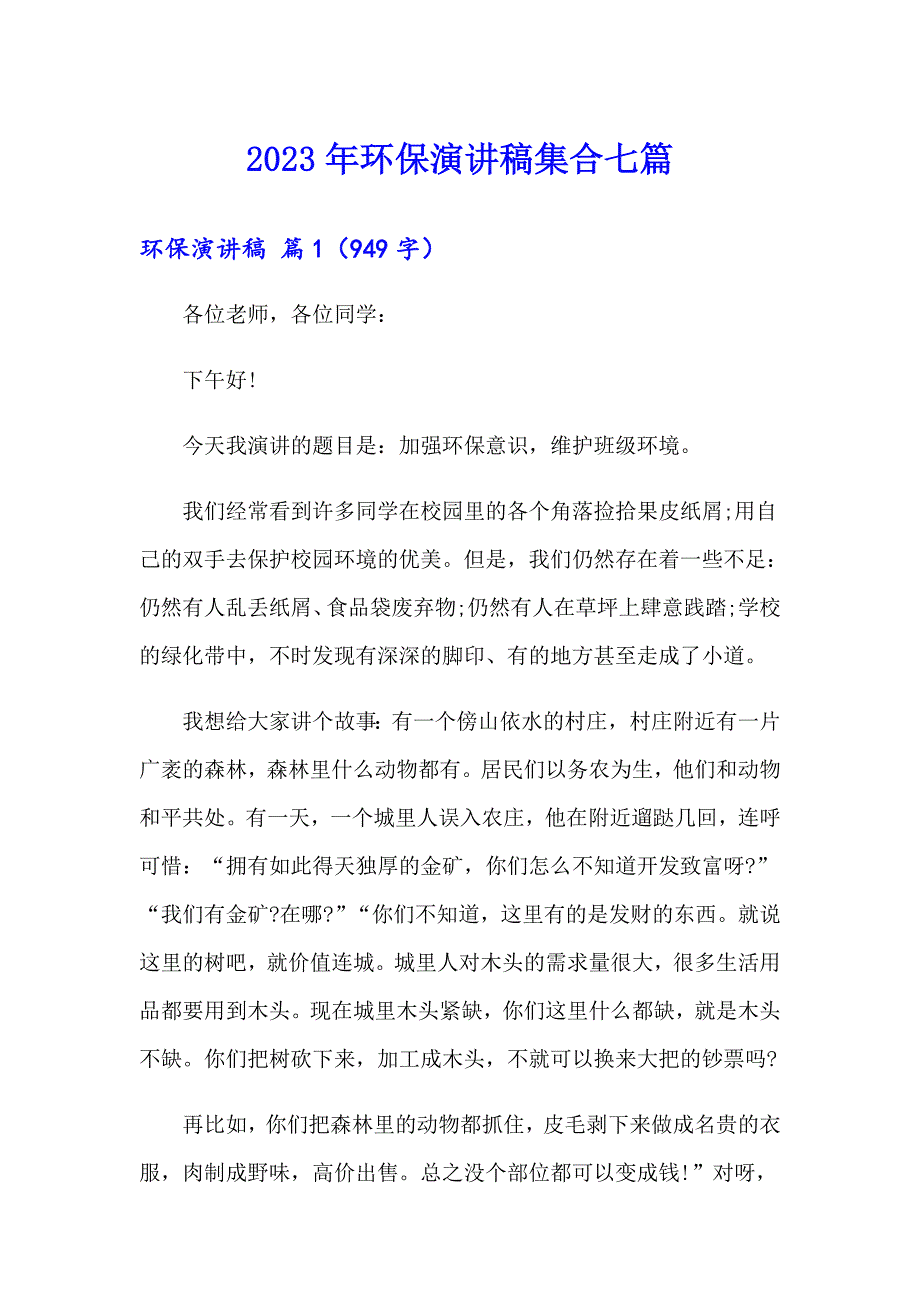 2023年环保演讲稿集合七篇

环保演讲稿 篇1（949字）

各位老师，各位同学：

下午好!

今天我演讲的题目是：加强环保意识，维护班级环境。

我们经常看到许多同学在校园里的各个角落捡拾果皮纸屑;用自己的双手去保护校园环境的优美。但是，我们仍然存在着一些不足：仍然有人乱丢纸屑、食品袋废弃物;仍然有人在草坪上肆意践踏;学校的绿化带中，不时发现有深深的脚印、有的地方甚至走成了小道。

我想给大家讲个故事:有一个傍山依水的村庄，村庄附近有一片广袤的森林，森林里什么动物都有。居民们以务农为生，他们和动物和平共处。有一天，一个城里人误入农庄，他在附近遛跶几回，连呼可惜：“拥有如此得天独厚的金矿，你们怎么不知道开发致富呀?”“我们有金矿?在哪?”“你们不知道，这里有的是发财的东西。就说这里的树吧，就价值连城。城里人对木头的需求量很大，很多生活用品都要用到木头。现在城里木头紧缺，你们这里什么都缺，就是木头不缺。你们把树砍下来，加工成木头，不就可以换来大把的钞票吗?

再比如，你们把森林里的动物都抓住，皮毛剥下来做成名贵的衣服，肉制成野味，高价出售。总之没个部位都可以变成钱!”对呀，